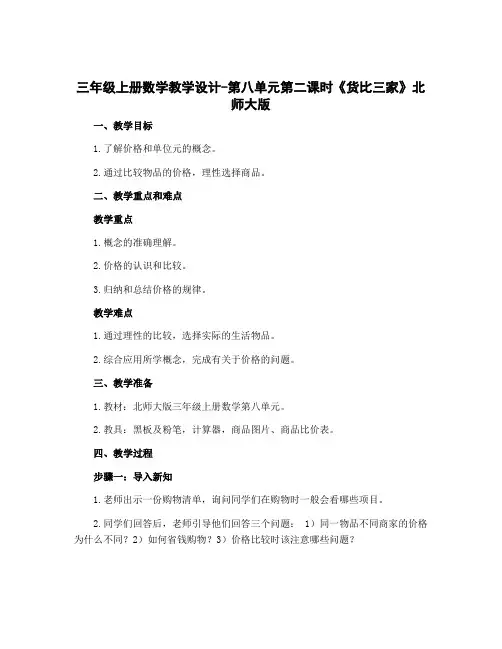 三年级上册数学教学设计-第八单元第二课时《货比三家》北师大版

一、教学目标

1. 了解价格和单位元的概念。

2. 通过比较物品的价格，理性选择商品。

二、教学重点和难点

教学重点

1. 概念的准确理解。

2. 价格的认识和比较。

3. 归纳和总结价格的规律。

教学难点

1. 通过理性的比较，选择实际的生活物品。

2. 综合应用所学概念，完成有关于价格的问题。

三、教学准备

1. 教材：北师大版三年级上册数学第八单元。

2. 教具：黑板及粉笔，计算器，商品图片、商品比价表。

四、教学过程

步骤一：导入新知

1. 老师出示一份购物清单，询问同学们在购物时一般会看哪些项目。

2. 同学们回答后，老师引导他们回答三个问题： 1）同一物品不同商家的价格为什么不同？2）如何省钱购物？3）价格比较时该注意哪些问题？